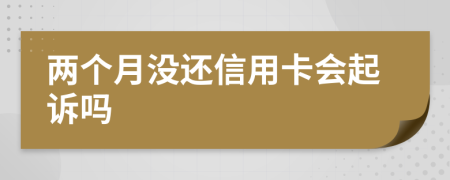 两个月没还信用卡会起诉吗